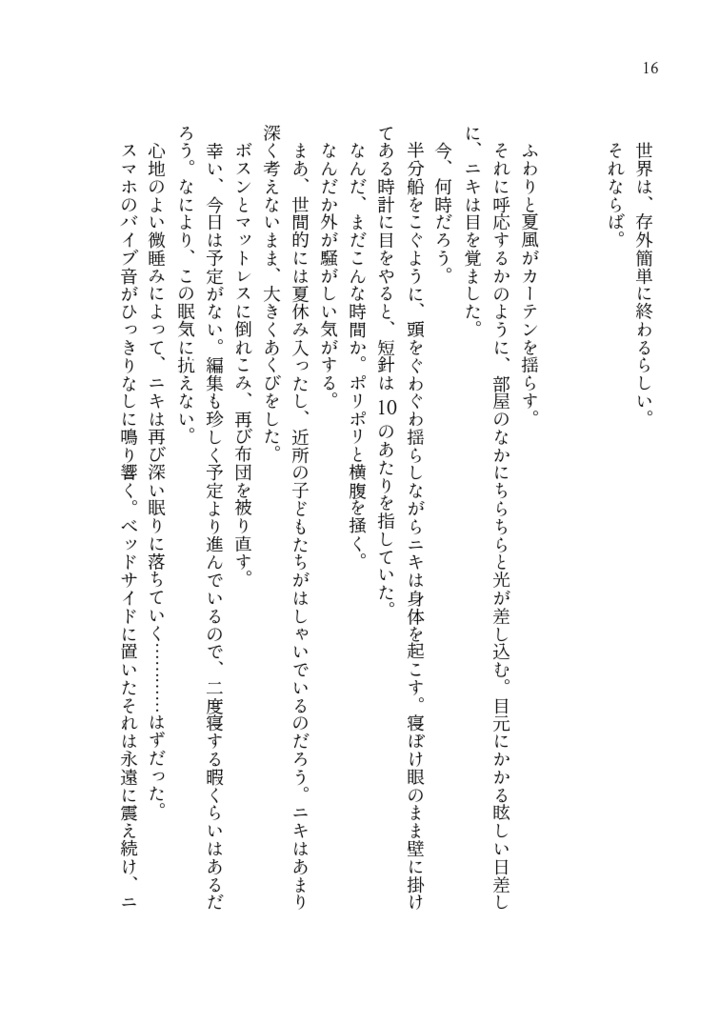 16

世界は、存外簡単に終わるらしい。
それならば。

ふわりと夏風がカーテンを揺らす。
それに呼応するかのように、部屋のなかにちらちらと光が差し込む。目元にかかる眩しい日差しに、ニキは目を覚ました。
今、何時だろう。
半分船をこぐように、頭をぐわぐわ揺らしながらニキは身体を起こす。寝ぼけ眼のまま壁に掛けてある時計に目をやると、短針は10のあたりを指していた。
なんだ、まだこんな時間か。ポリポリと横腹を掻く。
なんだか外が騒がしい気がする。
まあ、世間的には夏休み入ったし、近所の子どもたちがはしゃいでいるのだろう。ニキはあまり深く考えないまま、大きくあくびをした。
ボスンとマットレスに倒れこみ、再び布団を被り直す。
幸い、今日は予定がない。編集も珍しく予定より進んでいるので、二度寝する暇くらいはあるだろう。なにより、この眠気に抗えない。
心地のよい微睡みによって、ニキは再び深い眠りに落ちていく…………はずだった。
スマホのバイブ音がひっきりなしに鳴り響く。ベッドサイドに置いたそれは永遠に震え続け、ニ